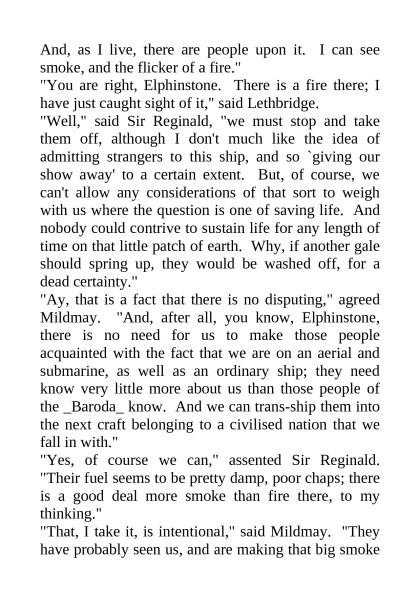 And, as I live, there are people upon it. I can see smoke, and the flicker of a fire."
"You are right, Elphinstone. There is a fire there; I have just caught sight of it," said Lethbridge.
"Well," said Sir Reginald, "we must stop and take them off, although I don't much like the idea of admitting strangers to this ship, and so `giving our show away' to a certain extent. But, of course, we can't allow any considerations of that sort to weigh with us where the question is one of saving life. And nobody could contrive to sustain life for any length of time on that little patch of earth. Why, if another gale should spring up, they would be washed off, for a dead certainty."
"Ay, that is a fact that there is no disputing," agreed Mildmay. "And, after all, you know, Elphinstone, there is no need for us to make those people acquainted with the fact that we are on an aerial and submarine, as well as an ordinary ship; they need know very little more about us than those people of the _Baroda_ know. And we can trans-ship them into the next craft belonging to a civilised nation that we fall in with."
"Yes, of course we can," assented Sir Reginald. "Their fuel seems to be pretty damp, poor chaps; there is a good deal more smoke than fire there, to my thinking."
"That, I take it, is intentional," said Mildmay. "They have probably seen us, and are making that big smoke